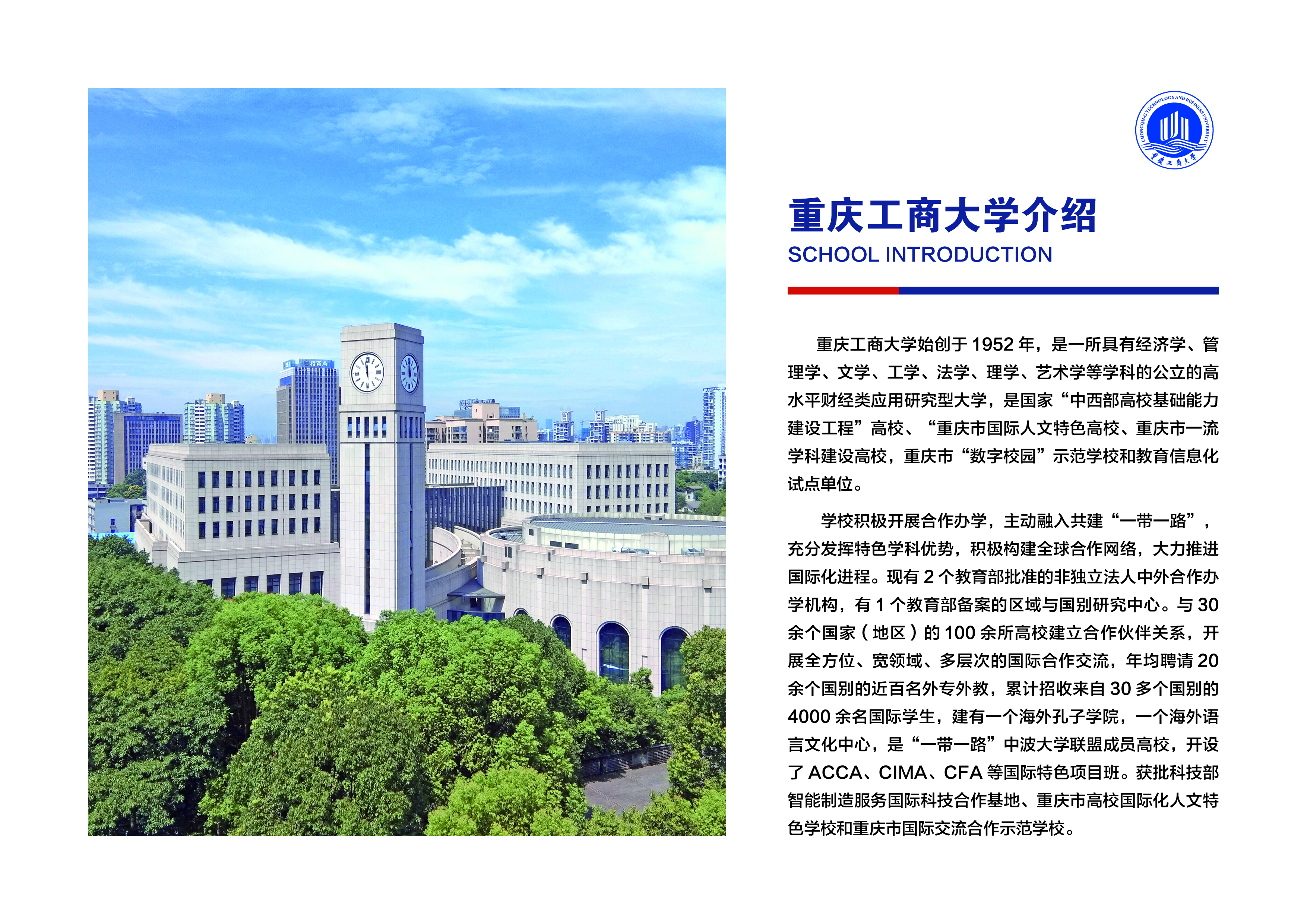 重庆工商大学介绍
SCHOOL INTRODUCTION

重庆工商大学始创于1952年，是一所具有经济学、管理学、文学、工学、法学、理学、艺术学等学科的公立的高水平财经类应用研究型大学，是国家“中西部高校基础能力建设工程”高校、“重庆市国际人文特色高校、重庆市一流学科建设高校，重庆市“数字校园”示范学校和教育信息化试点单位。

学校积极开展合作办学，主动融入共建“一带一路”，充分发挥特色学科优势，积极构建全球合作网络，大力推进国际化进程。现有2个教育部批准的非独立法人中外合作办学机构，有1个教育部备案的区域与国别研究中心。与30余个国家（地区）的100余所高校建立合作伙伴关系，开展全方位、宽领域、多层次的国际合作交流，年均聘请20余个国别的近百名外专外教，累计招收来自30多个国别的4000余名国际学生，建有一个海外孔子学院，一个海外语言文化中心，是“一带一路”中波大学联盟成员高校，开设了ACCA、CIMA、CFA等国际特色项目班。获批科技部智能制造服务国际科技合作基地、重庆市高校国际化人文特色学校和重庆市国际交流合作示范学校。